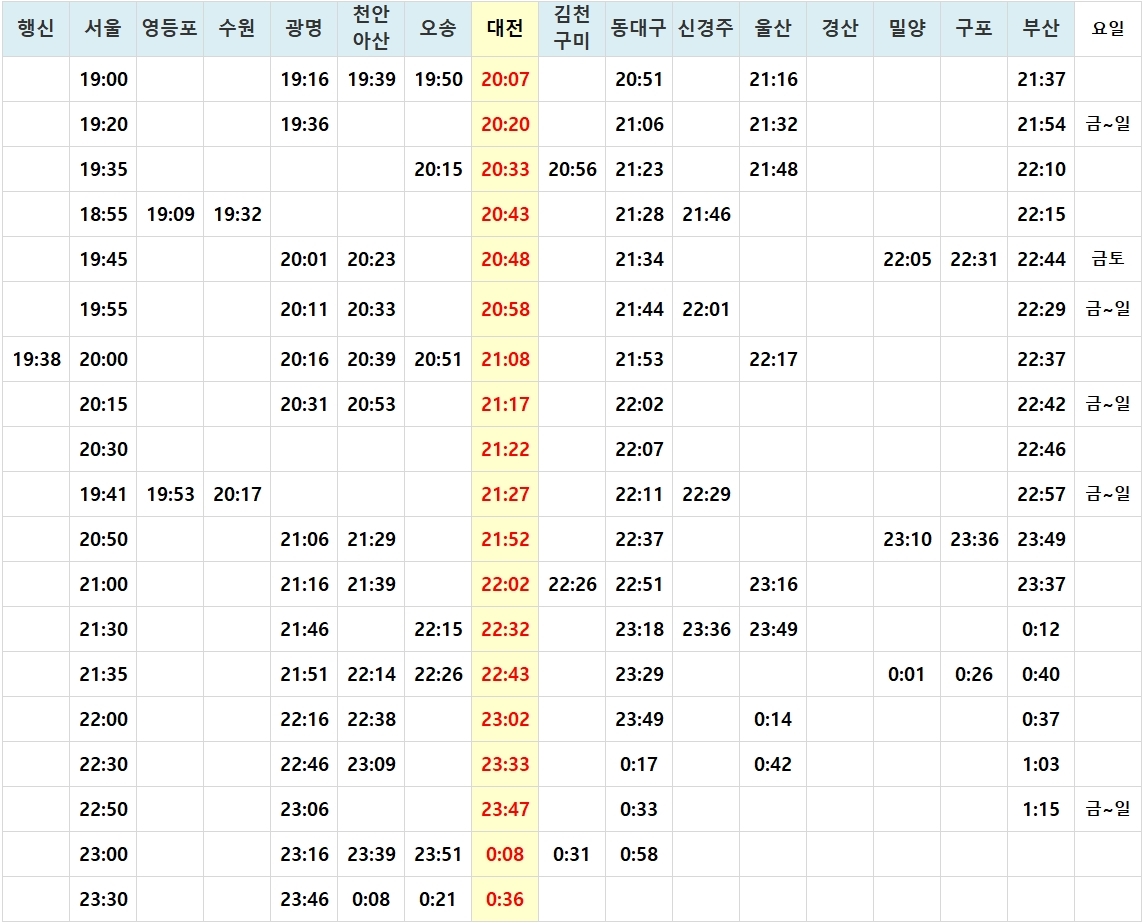 | 행신 | 서울 | 영등포 | 수원 | 광명 | 천안 아산 | 오송 | 대전 | 김천 구미 | 동대구 | 신경주 | 울산 | 경산 | 밀양 | 구포 | 부산 | 요일 |
|---|---|---|---|---|---|---|---|---|---|---|---|---|---|---|---|---|
| | 19:00 | | | 19:16 | 19:39 | 19:50 | 20:07 | | 20:51 | | 21:16 | | | | 21:37 | |
| | 19:20 | | | 19:36 | | | 20:20 | | 21:06 | | 21:32 | | | | 21:54 | 금~일 |
| | 19:35 | | | | | 20:15 | 20:33 | 20:56 | 21:23 | | 21:48 | | | | 22:10 | |
| | 18:55 | 19:09 | 19:32 | | | | 20:43 | | 21:28 | 21:46 | | | | | 22:15 | |
| | 19:45 | | | 20:01 | 20:23 | | 20:48 | | 21:34 | | | | 22:05 | 22:31 | 22:44 | 금토 |
| | 19:55 | | | 20:11 | 20:33 | | 20:58 | | 21:44 | 22:01 | | | | | 22:29 | 금~일 |
| 19:38 | 20:00 | | | 20:16 | 20:39 | 20:51 | 21:08 | | 21:53 | | 22:17 | | | | 22:37 | |
| | 20:15 | | | 20:31 | 20:53 | | 21:17 | | 22:02 | | | | | | 22:42 | 금~일 |
| | 20:30 | | | | | | 21:22 | | 22:07 | | | | | | 22:46 | |
| | 19:41 | 19:53 | 20:17 | | | | 21:27 | | 22:11 | 22:29 | | | | | 22:57 | 금~일 |
| | 20:50 | | | 21:06 | 21:29 | | 21:52 | | 22:37 | | | | 23:10 | 23:36 | 23:49 | |
| | 21:00 | | | 21:16 | 21:39 | | 22:02 | 22:26 | 22:51 | | 23:16 | | | | 23:37 | |
| | 21:30 | | | 21:46 | | 22:15 | 22:32 | | 23:18 | 23:36 | 23:49 | | | | 0:12 | |
| | 21:35 | | | 21:51 | 22:14 | 22:26 | 22:43 | | 23:29 | | | | 0:01 | 0:26 | 0:40 | |
| | 22:00 | | | 22:16 | 22:38 | | 23:02 | | 23:49 | | 0:14 | | | | 0:37 | |
| | 22:30 | | | 22:46 | 23:09 | | 23:33 | | 0:17 | | 0:42 | | | | 1:03 | |
| | 22:50 | | | 23:06 | | | 23:47 | | 0:33 | | | | | | 1:15 | 금~일 |
| | 23:00 | | | 23:16 | 23:39 | 23:51 | 0:08 | 0:31 | 0:58 | | | | | | | |
| | 23:30 | | | 23:46 | 0:08 | 0:21 | 0:36 | | | | | | | | | |